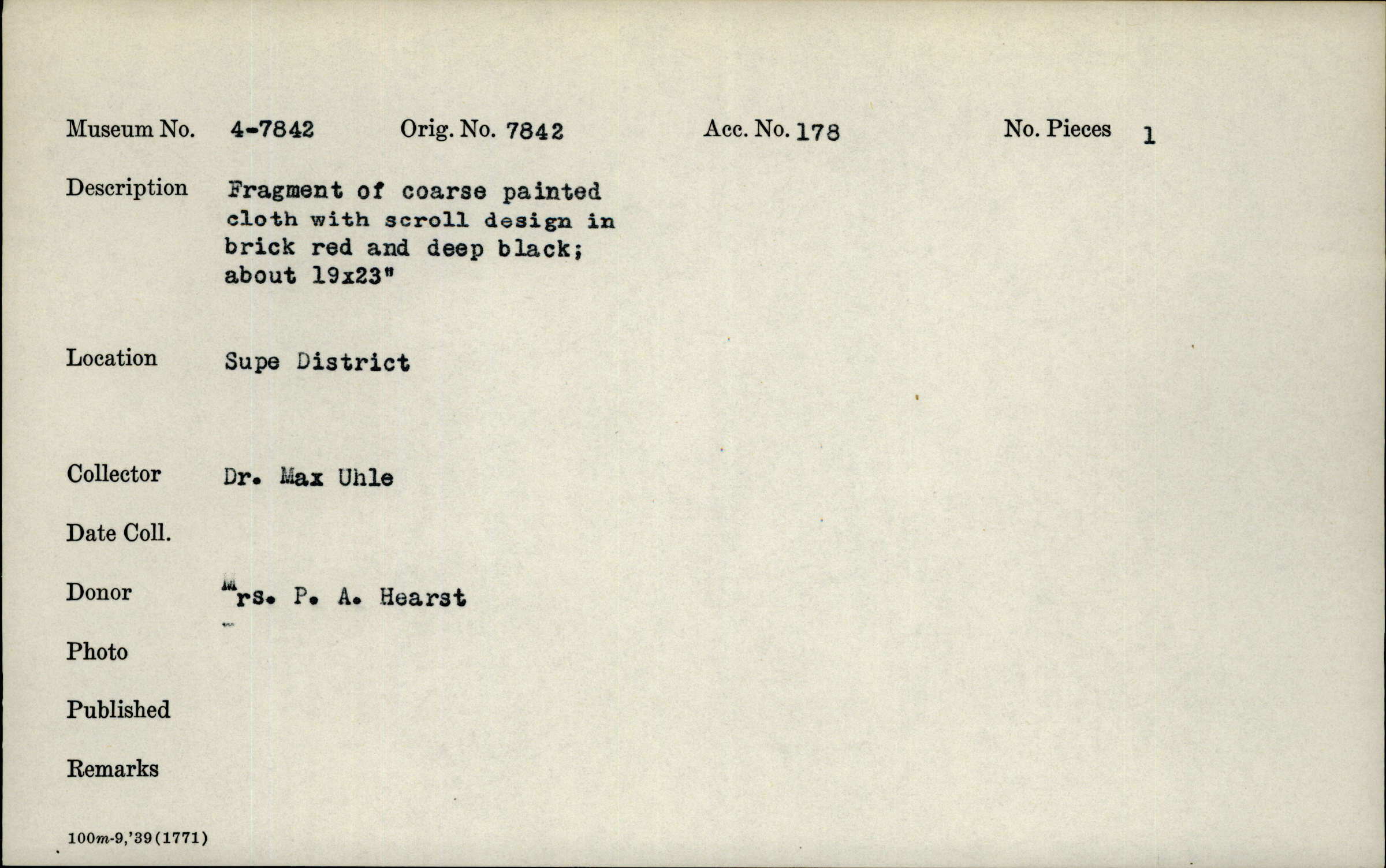 Museum No. 4-7842 Orig. No. 7842 Acc. No. 178 No. Pieces 1

Description Fragment of coarse painted cloth with scroll design in brick red and deep black; about 19x23"

Location Supe District

Collector Dr. Max Uhle

Date Coll.

Donor Mrs. P. A. Hearst

Photo

Published

Remarks

100m-9,'39(1771)